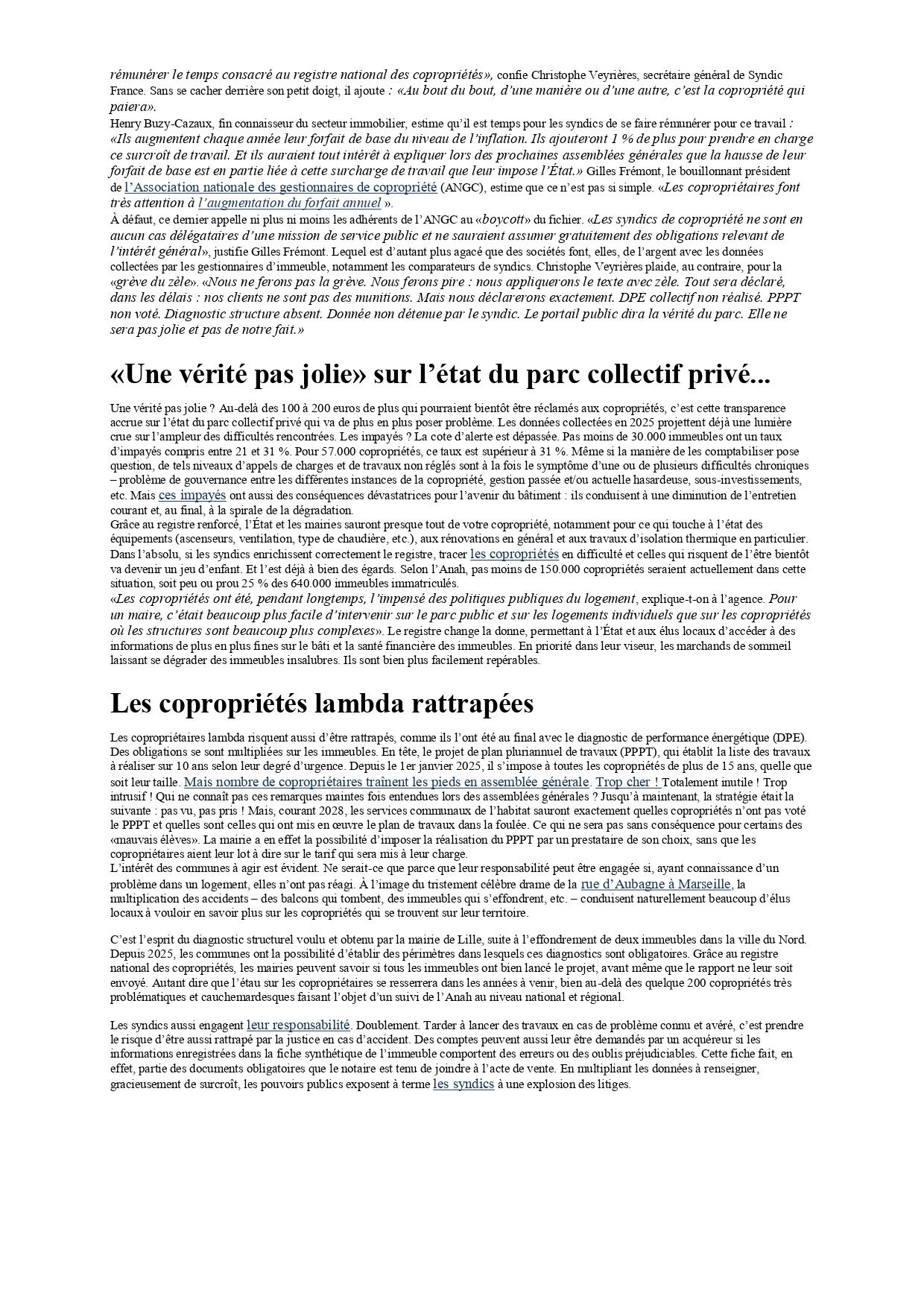 rémunérer le temps consacré au registre national des copropriétés», confie Christophe Veyrières, secrétaire général de Syndic France. Sans se cacher derrière son petit doigt, il ajoute : «Au bout du bout, d'une manière ou d'une autre, c'est la copropriété qui paiera».
Henry Buzy-Cazaux, fin connaisseur du secteur immobilier, estime qu'il est temps pour les syndics de se faire rémunérer pour ce travail : «Ils augmentent chaque année leur forfait de base du niveau de l'inflation. Ils ajouteront 1 % de plus pour prendre en charge ce surcroît de travail. Et ils auraient tout intérêt à expliquer lors des prochaines assemblées générales que la hausse de leur forfait de base est en partie liée à cette surcharge de travail que leur impose l'État.» Gilles Frémont, le bouillonnant président de l'Association nationale des gestionnaires de copropriété (ANGC), estime que ce n'est pas si simple. «Les copropriétaires font très attention à l'augmentation du forfait annuel ».
À défaut, ce dernier appelle ni plus ni moins les adhérents de l'ANGC au «boycott» du fichier. «Les syndics de copropriété ne sont en aucun cas délégataires d'une mission de service public et ne sauraient assumer gratuitement des obligations relevant de l'intérêt général», justifie Gilles Frémont. Lequel est d'autant plus agacé que des sociétés font, elles, de l'argent avec les données collectées par les gestionnaires d'immeuble, notamment les comparateurs de syndics. Christophe Veyrières plaide, au contraire, pour la «grève du zèle». «Nous ne ferons pas la grève. Nous ferons pire : nous appliquerons le texte avec zèle. Tout sera déclaré, dans les délais : nos clients ne sont pas des munitions. Mais nous déclarerons exactement. DPE collectif non réalisé. PPPT non voté. Diagnostic structure absent. Donnée non détenue par le syndic. Le portail public dira la vérité du parc. Elle ne sera pas jolie et pas de notre fait.»

«Une vérité pas jolie» sur l'état du parc collectif privé...

Une vérité pas jolie ? Au-delà des 100 à 200 euros de plus qui pourraient bientôt être réclamés aux copropriétés, c'est cette transparence accrue sur l'état du parc collectif privé qui va de plus en plus poser problème. Les données collectées en 2025 projettent déjà une lumière crue sur l'ampleur des difficultés rencontrées. Les impayés ? La cote d'alerte est dépassée. Pas moins de 30.000 immeubles ont un taux d'impayés compris entre 21 et 31 %. Pour 57.000 copropriétés, ce taux est supérieur à 31 %. Même si la manière de les comptabiliser pose question, de tels niveaux d'appels de charges et de travaux non réglés sont à la fois le symptôme d'une ou de plusieurs difficultés chroniques – problème de gouvernance entre les différentes instances de la copropriété, gestion passée et/ou actuelle hasardeuse, sous-investissements, etc. Mais ces impayés ont aussi des conséquences dévastatrices pour l'avenir du bâtiment : ils conduisent à une diminution de l'entretien courant et, au final, à la spirale de la dégradation.
Grâce au registre renforcé, l'État et les mairies sauront presque tout de votre copropriété, notamment pour ce qui touche à l'état des équipements (ascenseurs, ventilation, type de chaudière, etc.), aux rénovations en général et aux travaux d'isolation thermique en particulier. Dans l'absolu, si les syndics enrichissent correctement le registre, tracer les copropriétés en difficulté et celles qui risquent de l'être bientôt va devenir un jeu d'enfant. Et l'est déjà à bien des égards. Selon l'Anah, pas moins de 150.000 copropriétés seraient actuellement dans cette situation, soit peu ou prou 25 % des 640.000 immeubles immatriculés.
«Les copropriétés ont été, pendant longtemps, l'impensé des politiques publiques du logement, explique-t-on à l'agence. Pour un maire, c'était beaucoup plus facile d'intervenir sur le parc public et sur les logements individuels que sur les copropriétés où les structures sont beaucoup plus complexes». Le registre change la donne, permettant à l'État et aux élus locaux d'accéder à des informations de plus en plus fines sur le bâti et la santé financière des immeubles. En priorité dans leur viseur, les marchands de sommeil laissant se dégrader des immeubles insalubres. Ils sont bien plus facilement repérables.

Les copropriétés lambda rattrapées

Les copropriétaires lambda risquent aussi d'être rattrapés, comme ils l'ont été au final avec le diagnostic de performance énergétique (DPE). Des obligations se sont multipliées sur les immeubles. En tête, le projet de plan pluriannuel de travaux (PPPT), qui établit la liste des travaux à réaliser sur 10 ans selon leur degré d'urgence. Depuis le 1er janvier 2025, il s'impose à toutes les copropriétés de plus de 15 ans, quelle que soit leur taille. Mais nombre de copropriétaires traînent les pieds en assemblée générale. Trop cher ! Totalement inutile ! Trop intrusif ! Qui ne connaît pas ces remarques maintes fois entendues lors des assemblées générales ? Jusqu'à maintenant, la stratégie était la suivante : pas vu, pas pris ! Mais, courant 2028, les services communaux de l'habitat sauront exactement quelles copropriétés n'ont pas voté le PPPT et quelles sont celles qui ont mis en œuvre le plan de travaux dans la foulée. Ce qui ne sera pas sans conséquence pour certains des «mauvais élèves». La mairie a en effet la possibilité d'imposer la réalisation du PPPT par un prestataire de son choix, sans que les copropriétaires aient leur lot à dire sur le tarif qui sera mis à leur charge.
L'intérêt des communes à agir est évident. Ne serait-ce que parce que leur responsabilité peut être engagée si, ayant connaissance d'un problème dans un logement, elles n'ont pas réagi. À l'image du tristement célèbre drame de la rue d'Aubagne à Marseille, la multiplication des accidents – des balcons qui tombent, des immeubles qui s'effondrent, etc. – conduisent naturellement beaucoup d'élus locaux à vouloir en savoir plus sur les copropriétés qui se trouvent sur leur territoire.

C'est l'esprit du diagnostic structurel voulu et obtenu par la mairie de Lille, suite à l'effondrement de deux immeubles dans la ville du Nord. Depuis 2025, les communes ont la possibilité d'établir des périmètres dans lesquels ces diagnostics sont obligatoires. Grâce au registre national des copropriétés, les mairies peuvent savoir si tous les immeubles ont bien lancé le projet, avant même que le rapport ne leur soit envoyé. Autant dire que l'étau sur les copropriétaires se resserrera dans les années à venir, bien au-delà des quelque 200 copropriétés très problématiques et cauchemardesques faisant l'objet d'un suivi de l'Anah au niveau national et régional.

Les syndics aussi engagent leur responsabilité. Doublement. Tarder à lancer des travaux en cas de problème connu et avéré, c'est prendre le risque d'être aussi rattrapé par la justice en cas d'accident. Des comptes peuvent aussi leur être demandés par un acquéreur si les informations enregistrées dans la fiche synthétique de l'immeuble comportent des erreurs ou des oublis préjudiciables. Cette fiche fait, en effet, partie des documents obligatoires que le notaire est tenu de joindre à l'acte de vente. En multipliant les données à renseigner, gracieusement de surcroît, les pouvoirs publics exposent à terme les syndics à une explosion des litiges.